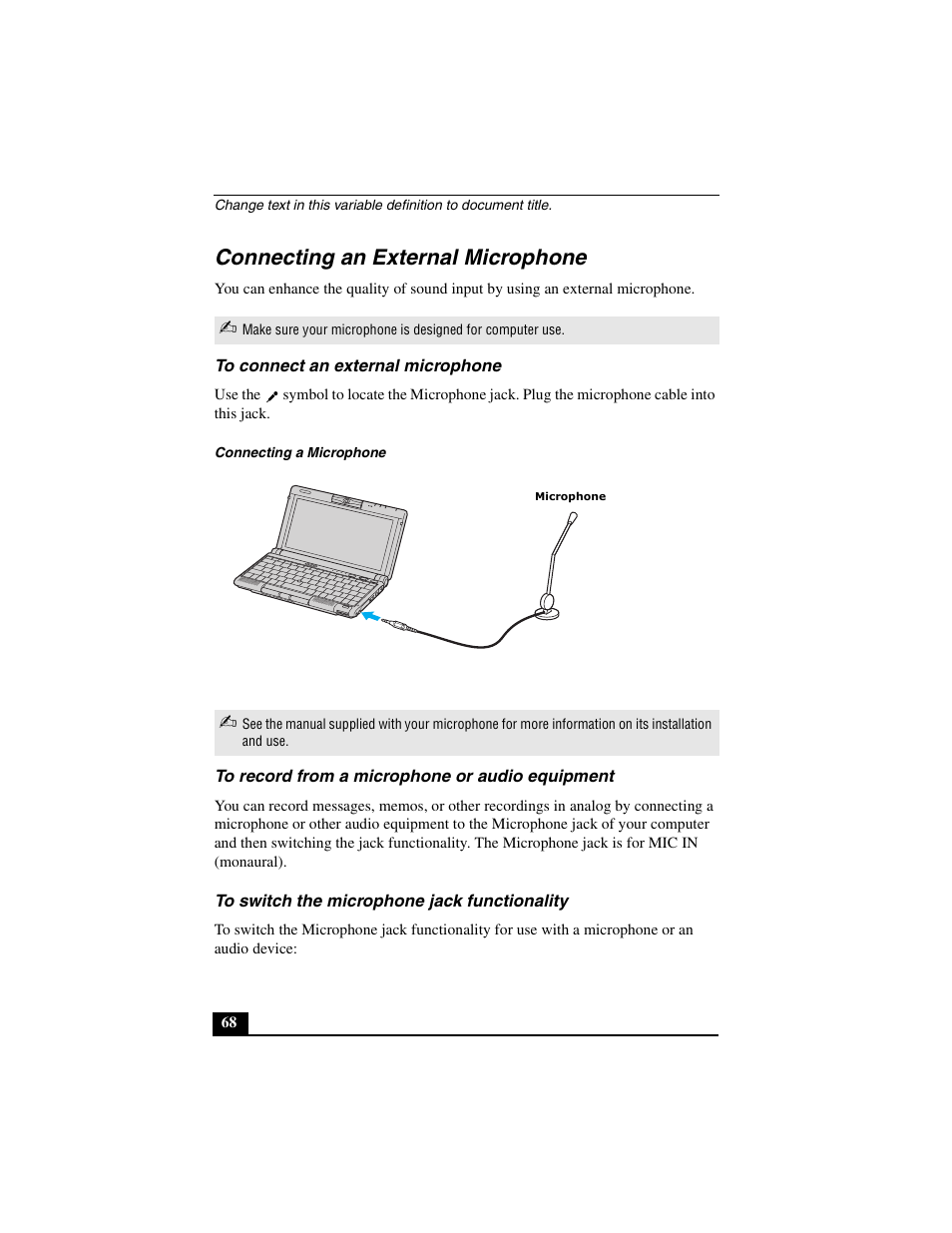 Change text in this variable definition to document title.

Connecting an External Microphone

You can enhance the quality of sound input by using an external microphone.

Make sure your microphone is designed for computer use.

To connect an external microphone

Use the symbol to locate the Microphone jack. Plug the microphone cable into this jack.

Connecting a Microphone

Microphone

See the manual supplied with your microphone for more information on its installation and use.

To record from a microphone or audio equipment

You can record messages, memos, or other recordings in analog by connecting a microphone or other audio equipment to the Microphone jack of your computer and then switching the jack functionality. The Microphone jack is for MIC IN (monaural).

To switch the microphone jack functionality

To switch the Microphone jack functionality for use with a microphone or an audio device:

68